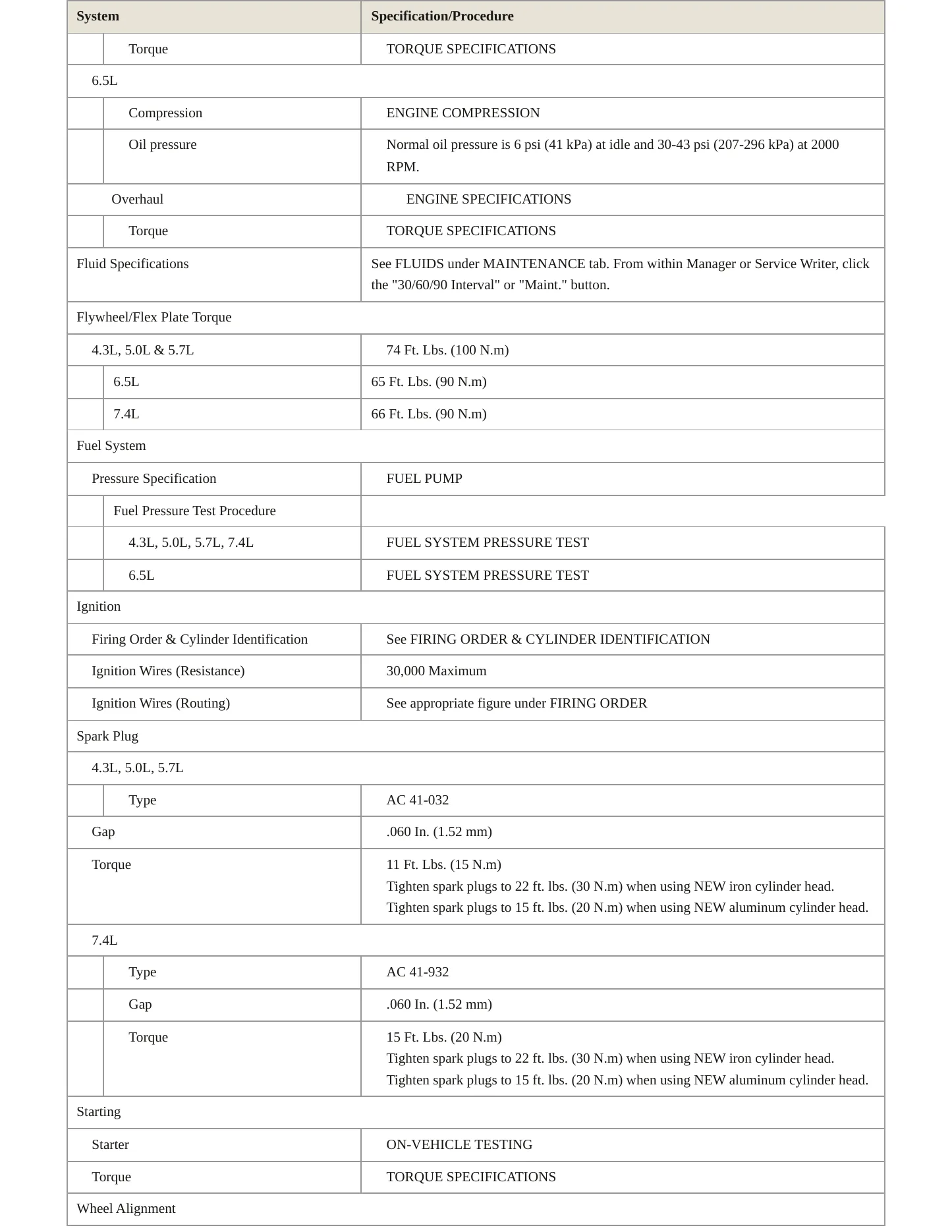 | System | Specification/Procedure |
|---|---|
| Torque | TORQUE SPECIFICATIONS |
| 6.5L | |
| Compression | ENGINE COMPRESSION |
| Oil pressure | Normal oil pressure is 6 psi (41 kPa) at idle and 30-43 psi (207-296 kPa) at 2000 RPM. |
| Overhaul | ENGINE SPECIFICATIONS |
| Torque | TORQUE SPECIFICATIONS |
| Fluid Specifications | See FLUIDS under MAINTENANCE tab. From within Manager or Service Writer, click the "30/60/90 Interval" or "Maint." button. |
| Flywheel/Flex Plate Torque | |
| 4.3L, 5.0L & 5.7L | 74 Ft. Lbs. (100 N.m) |
| 6.5L | 65 Ft. Lbs. (90 N.m) |
| 7.4L | 66 Ft. Lbs. (90 N.m) |
| Fuel System | |
| Pressure Specification | FUEL PUMP |
| Fuel Pressure Test Procedure | |
| 4.3L, 5.0L, 5.7L, 7.4L | FUEL SYSTEM PRESSURE TEST |
| 6.5L | FUEL SYSTEM PRESSURE TEST |
| Ignition | |
| Firing Order & Cylinder Identification | See FIRING ORDER & CYLINDER IDENTIFICATION |
| Ignition Wires (Resistance) | 30,000 Maximum |
| Ignition Wires (Routing) | See appropriate figure under FIRING ORDER |
| Spark Plug | |
| 4.3L, 5.0L, 5.7L | |
| Type | AC 41-032 |
| Gap | .060 In. (1.52 mm) |
| Torque | 11 Ft. Lbs. (15 N.m) Tighten spark plugs to 22 ft. lbs. (30 N.m) when using NEW iron cylinder head. Tighten spark plugs to 15 ft. lbs. (20 N.m) when using NEW aluminum cylinder head. |
| 7.4L | |
| Type | AC 41-932 |
| Gap | .060 In. (1.52 mm) |
| Torque | 15 Ft. Lbs. (20 N.m) Tighten spark plugs to 22 ft. lbs. (30 N.m) when using NEW iron cylinder head. Tighten spark plugs to 15 ft. lbs. (20 N.m) when using NEW aluminum cylinder head. |
| Starting | |
| Starter | ON-VEHICLE TESTING |
| Torque | TORQUE SPECIFICATIONS |
| Wheel Alignment | |